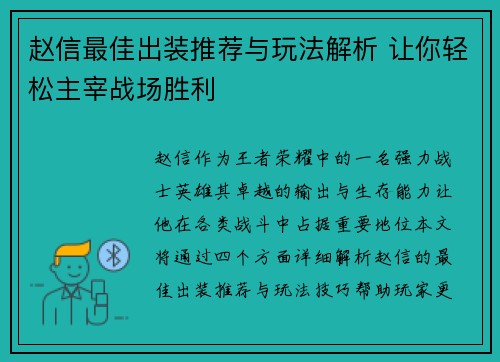 赵信最佳出装推荐与玩法解析 让你轻松主宰战场胜利

赵信作为王者荣耀中的一名强力战士英雄其卓越的输出与生存能力让他在各类战斗中占据重要地位本文将通过四个方面详细解析赵信的最佳出装推荐与玩法技巧帮助玩家更